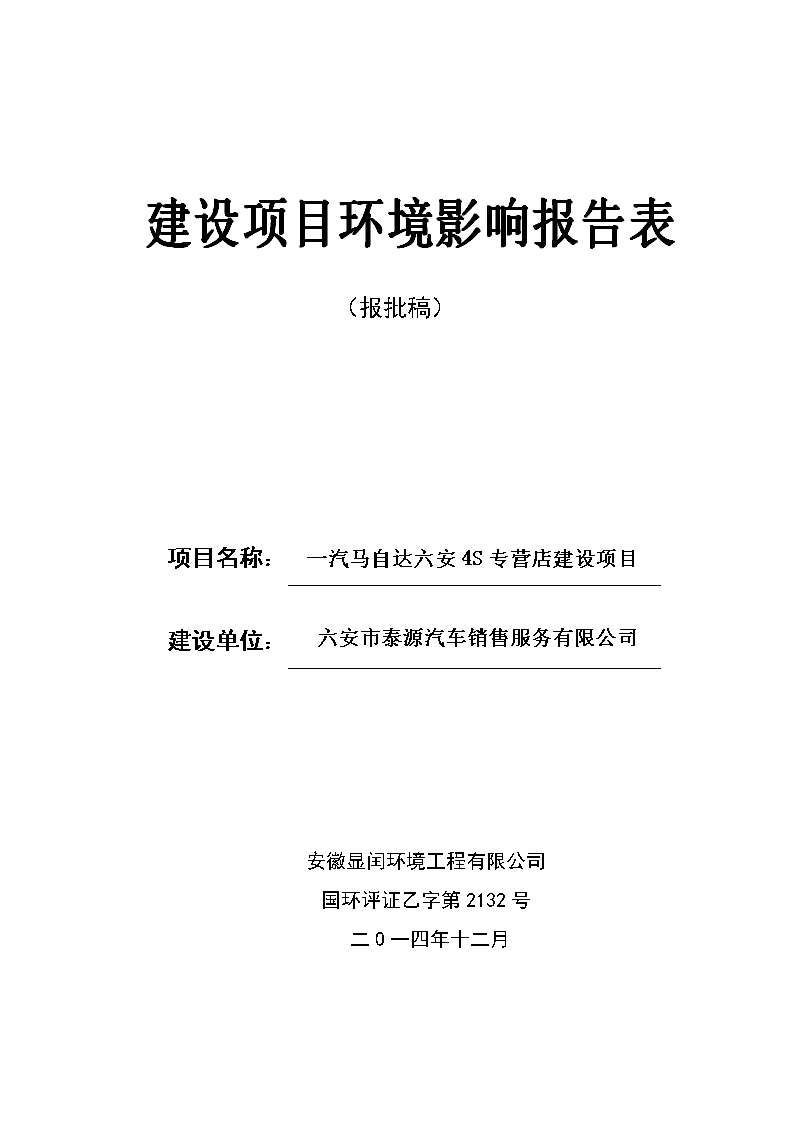 建设项目环境影响报告表

（报批稿）

项目名称： 一汽马自达六安 4S 专营店建设项目

建设单位： 六安市泰源汽车销售服务有限公司

安徽显闰环境工程有限公司
国环评证乙字第 2132 号
二０一四年十二月